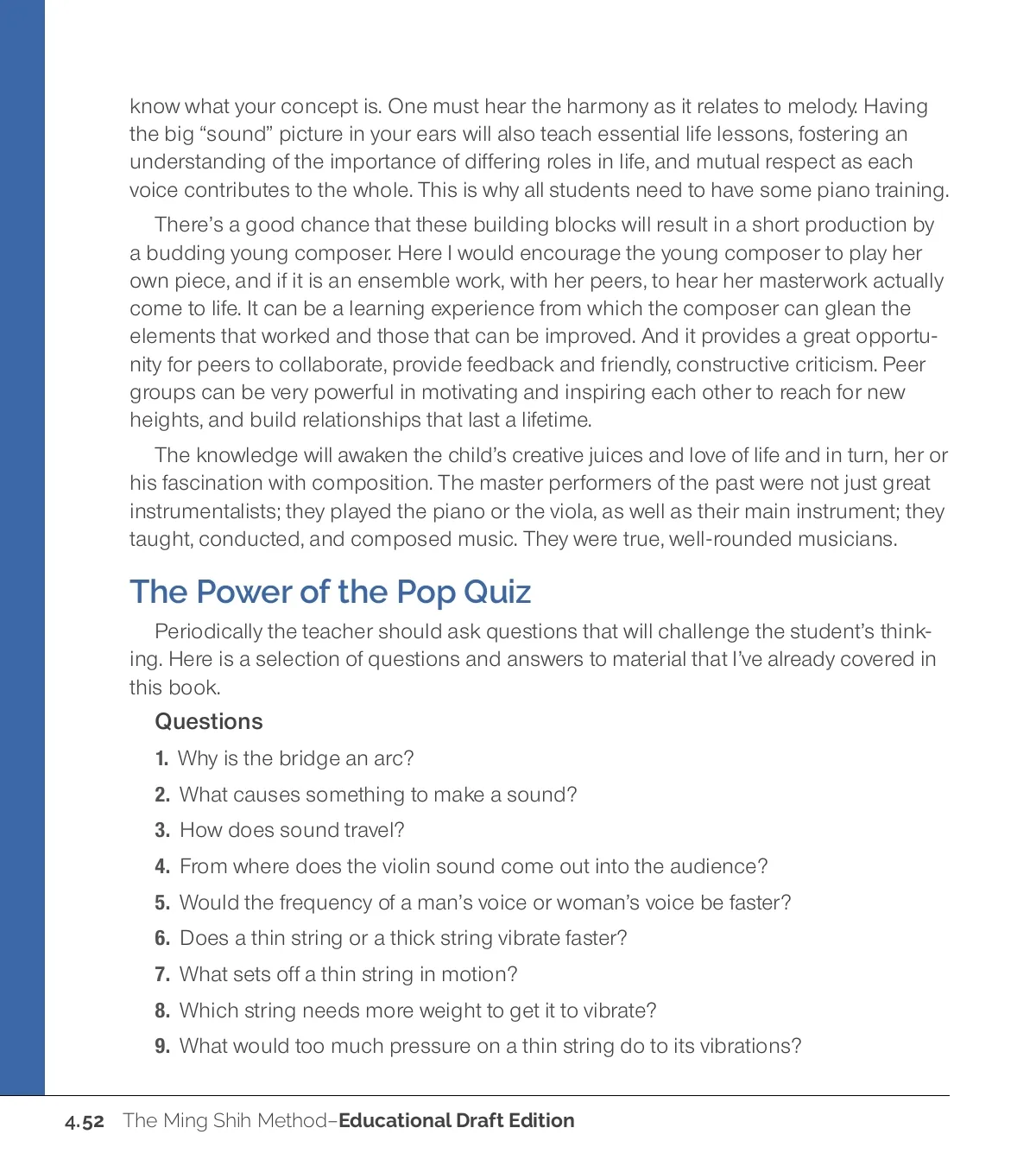 know what your concept is. One must hear the harmony as it relates to melody. Having the big “sound” picture in your ears will also teach essential life lessons, fostering an understanding of the importance of differing roles in life, and mutual respect as each voice contributes to the whole. This is why all students need to have some piano training.

There’s a good chance that these building blocks will result in a short production by a budding young composer. Here I would encourage the young composer to play her own piece, and if it is an ensemble work, with her peers, to hear her masterwork actually come to life. It can be a learning experience from which the composer can glean the elements that worked and those that can be improved. And it provides a great opportunity for peers to collaborate, provide feedback and friendly, constructive criticism. Peer groups can be very powerful in motivating and inspiring each other to reach for new heights, and build relationships that last a lifetime.

The knowledge will awaken the child’s creative juices and love of life and in turn, her or his fascination with composition. The master performers of the past were not just great instrumentalists; they played the piano or the viola, as well as their main instrument; they taught, conducted, and composed music. They were true, well-rounded musicians.

The Power of the Pop Quiz

Periodically the teacher should ask questions that will challenge the student’s thinking. Here is a selection of questions and answers to material that I’ve already covered in this book.

Questions

1. Why is the bridge an arc?

2. What causes something to make a sound?

3. How does sound travel?

4. From where does the violin sound come out into the audience?

5. Would the frequency of a man’s voice or woman’s voice be faster?

6. Does a thin string or a thick string vibrate faster?

7. What sets off a thin string in motion?

8. Which string needs more weight to get it to vibrate?

9. What would too much pressure on a thin string do to its vibrations?

4.52 The Ming Shih Method–Educational Draft Edition